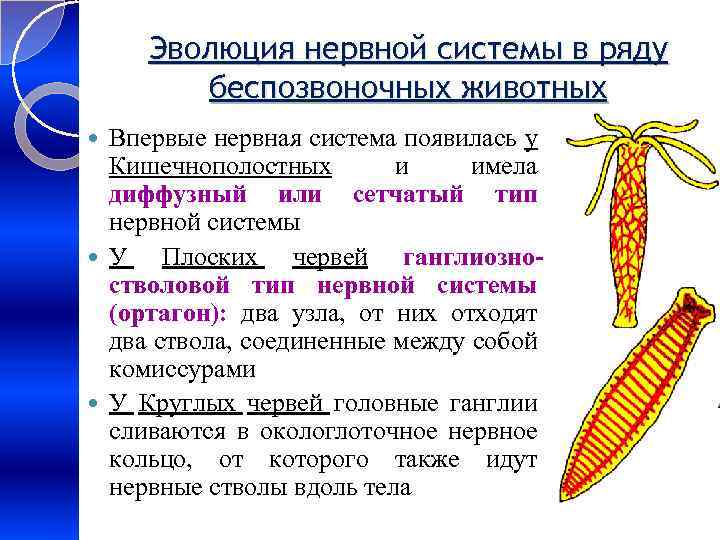 Эволюция нервной системы в ряду беспозвоночных животных

• Впервые нервная система появилась у Кишечнополостных и имела диффузный или сетчатый тип нервной системы

• У Плоских червей ганглиозно-стволовой тип нервной системы (ортагон): два узла, от них отходят два ствола, соединенные между собой комиссурами

• У Круглых червей головные ганглии сливаются в окологлоточное нервное кольцо, от которого также идут нервные стволы вдоль тела